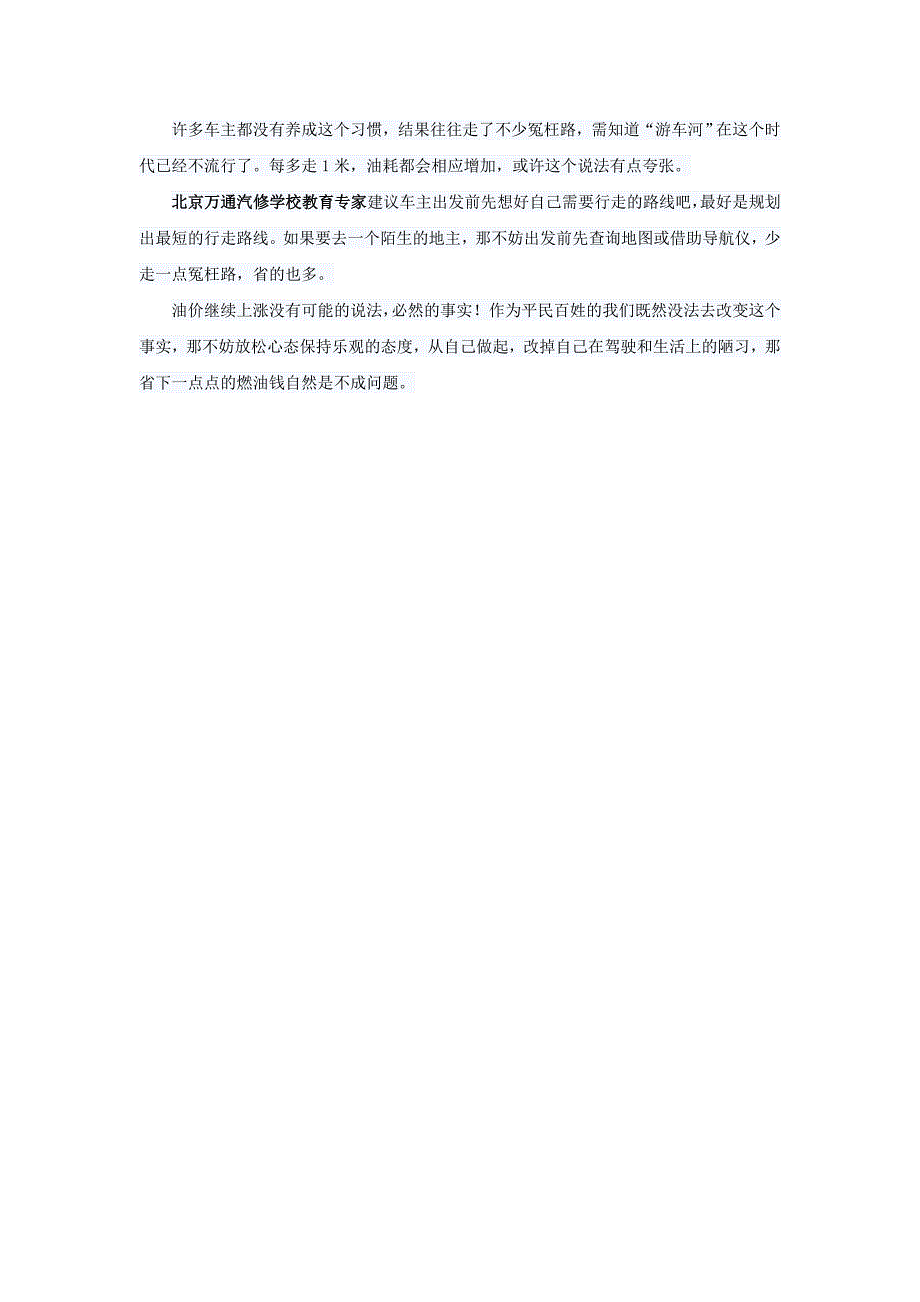 许多车主都没有养成这个习惯，结果往往走了不少冤枉路，需知道“游车河”在这个时代已经不流行了。每多走 1 米，油耗都会相应增加，或许这个说法有点夸张。

北京万通汽修学校教育专家建议车主出发前先想好自己需要行走的路线吧，最好是规划出最短的行走路线。如果要去一个陌生的地主，那不妨出发前先查询地图或借助导航仪，少走一点冤枉路，省的也多。

油价继续上涨没有可能的说法，必然的事实！作为平民百姓的我们既然没法去改变这个事实，那不妨放松心态保持乐观的态度，从自己做起，改掉自己在驾驶和生活上的陋习，那省下一点点的燃油钱自然是不成问题。